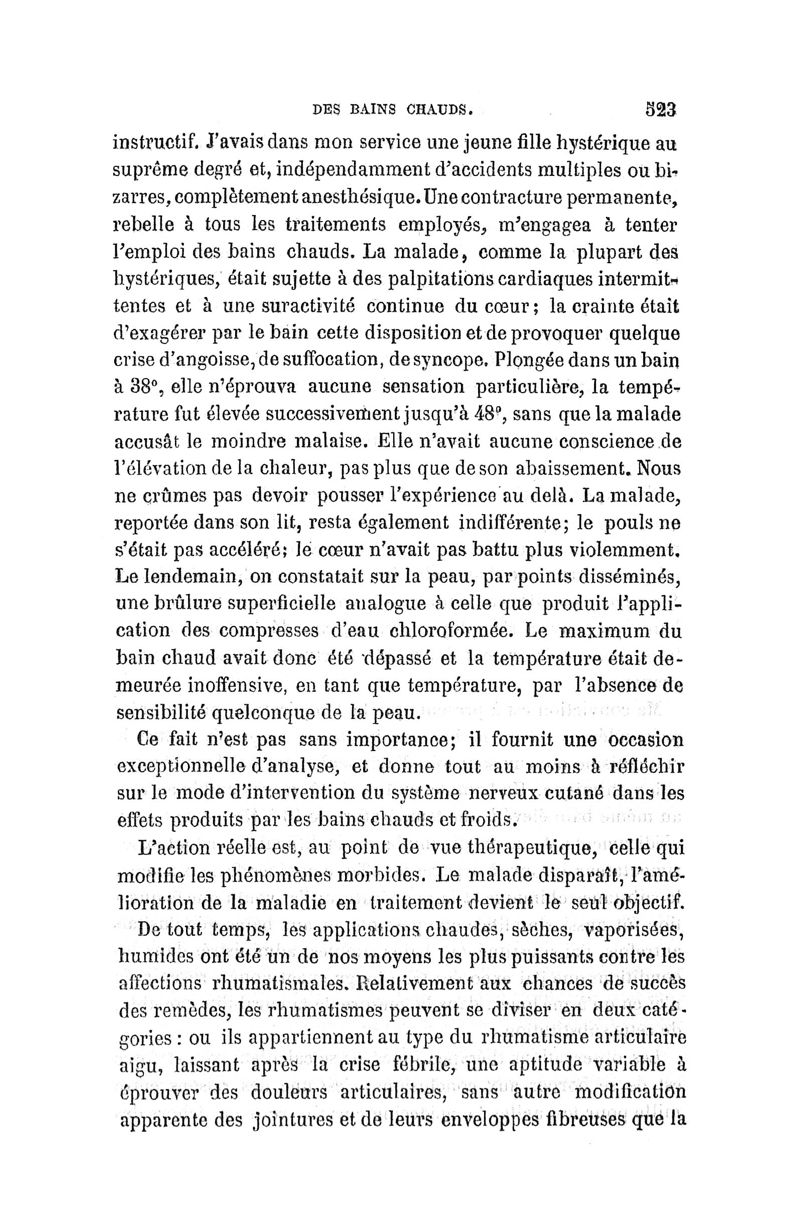 DES BAINS CHAUDS. 523

instructif. J'avais dans mon service une jeune fille hystérique au suprême degré et, indépendamment d'accidents multiples ou bizarres, complètement anesthésique. Une contracture permanente, rebelle à tous les traitements employés, m'engagea à tenter l'emploi des bains chauds. La malade, comme la plupart des hystériques, était sujette à des palpitations cardiaques intermittentes et à une suractivité continue du cœur; la crainte était d'exagérer par le bain cette disposition et de provoquer quelque crise d'angoisse, de suffocation, de syncope. Plongée dans un bain à 38°, elle n'éprouva aucune sensation particulière, la température fut élevée successivement jusqu'à 48°, sans que la malade accusât le moindre malaise. Elle n'avait aucune conscience de l'élévation de la chaleur, pas plus que de son abaissement. Nous ne crûmes pas devoir pousser l'expérience au delà. La malade, reportée dans son lit, resta également indifférente; le pouls ne s'était pas accéléré; le cœur n'avait pas battu plus violemment. Le lendemain, on constatait sur la peau, par points disséminés, une brûlure superficielle analogue à celle que produit l'application des compresses d'eau chloroformée. Le maximum du bain chaud avait donc été dépassé et la température était demeurée inoffensive, en tant que température, par l'absence de sensibilité quelconque de la peau.

Ce fait n'est pas sans importance; il fournit une occasion exceptionnelle d'analyse, et donne tout au moins à réfléchir sur le mode d'intervention du système nerveux cutané dans les effets produits par les bains chauds et froids.

L'action réelle est, au point de vue thérapeutique, celle qui modifie les phénomènes morbides. Le malade disparaît, l'amélioration de la maladie en traitement devient le seul objectif.

De tout temps, les applications chaudes, sèches, vaporisées, humides ont été un de nos moyens les plus puissants contre les affections rhumatismales. Relativement aux chances de succès des remèdes, les rhumatismes peuvent se diviser en deux catégories : ou ils appartiennent au type du rhumatisme articulaire aigu, laissant après la crise fébrile, une aptitude variable à éprouver des douleurs articulaires, sans autre modification apparente des jointures et de leurs enveloppes fibreuses que la